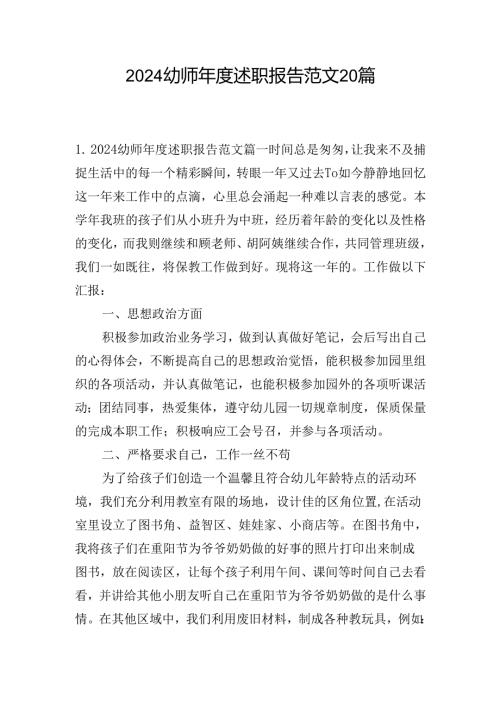 2024幼师年度述职报告范文20篇

1. 2024幼师年度述职报告范文篇一时间总是匆匆，让我来不及捕捉生活中的每一个精彩瞬间，转眼一年又过去To如今静静地回忆这一年来工作中的点滴，心里总会涌起一种难以言表的感觉。本学年我班的孩子们从小班升为中班，经历着年龄的变化以及性格的变化，而我则继续和顾老师、胡阿姨继续合作，共同管理班级，我们一如既往，将保教工作做到好。现将这一年的。工作做以下汇报：

一、思想政治方面

积极参加政治业务学习，做到认真做好笔记，会后写出自己的心得体会，不断提高自己的思想政治觉悟，能积极参加园里组织的各项活动，并认真做笔记，也能积极参加园外的各项听课活动；团结同事，热爱集体，遵守幼儿园一切规章制度，保质保量的完成本职工作；积极响应工会号召，并参与各项活动。

二、严格要求自己，工作一丝不苟

为了给孩子们创造一个温馨且符合幼儿年龄特点的活动环境，我们充分利用教室有限的场地，设计佳的区角位置，在活动室里设立了图书角、益智区、娃娃家、小商店等。在图书角中，我将孩子们在重阳节为爷爷奶奶做的好事的照片打印出来制成图书，放在阅读区，让每个孩子利用午间、课间等时间自己去看看，并讲给其他小朋友听自己在重阳节为爷爷奶奶做的是什么事情。在其他区域中，我们利用废旧材料，制成各种教玩具，例如：